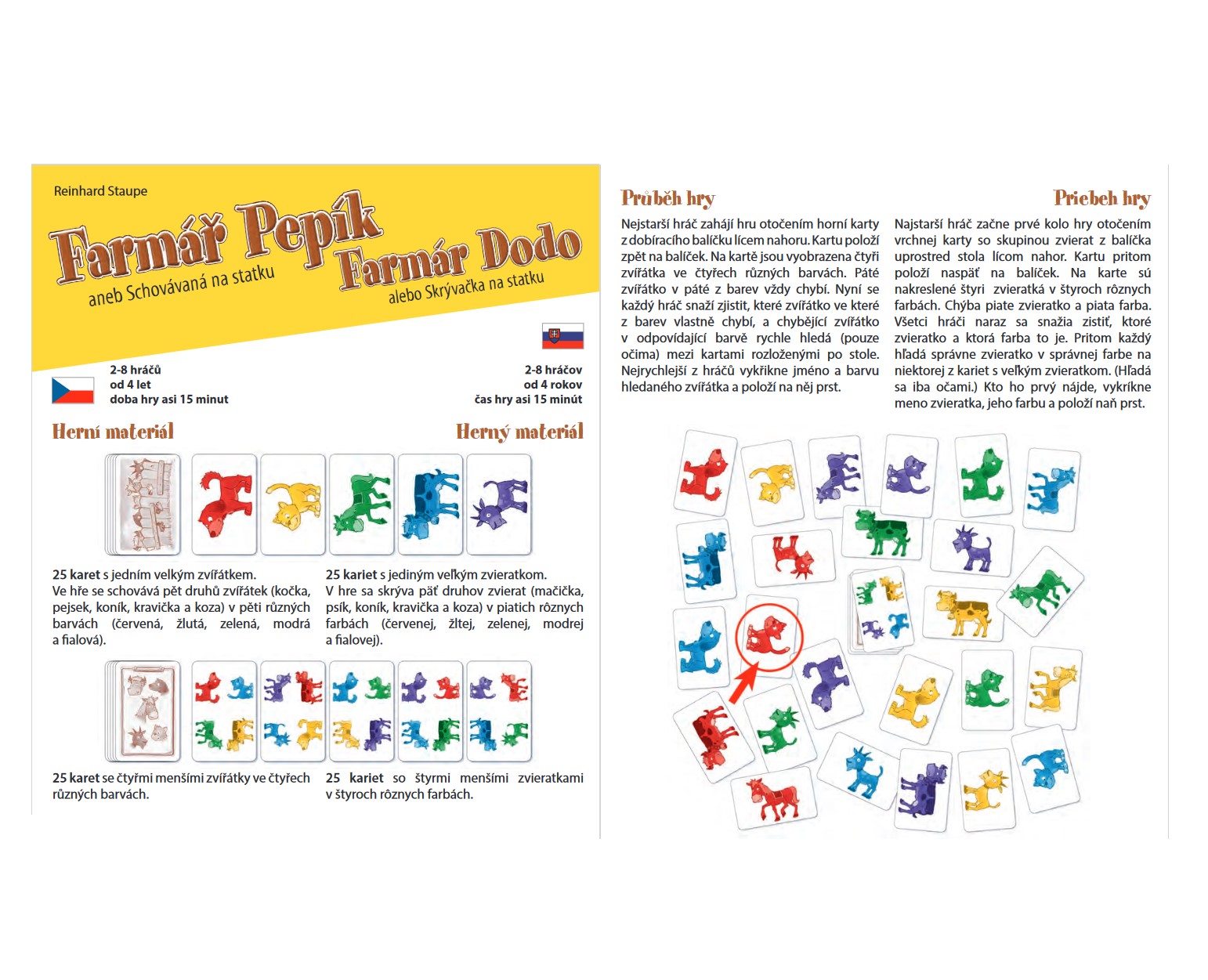 Reinhard Staupe

Farmář Pepík
aneb Schovávaná na statku

Farmár Dodo
alebo Skrývačka na statku

2-8 hráčů
od 4 let
doba hry asi 15 minut

2-8 hráčov
od 4 rokov
čas hry asi 15 minút

Herní materiál

Herný materiál

25 karet s jedním velkým zvířátkem.
Ve hře se schovává pět druhů zvířátek (kočka, pejsek, koník, kravička a koza) v pěti různých barvách (červená, žlutá, zelená, modrá a fialová).

25 kariet s jediným veľkým zvieratkom.
V hre sa skrýva päť druhov zvierat (mačička, psík, koník, kravička a koza) v piatich rôznych farbách (červenej, žltej, zelenej, modrej a fialovej).

25 karet se čtyřmi menšími zvířátky ve čtyřech různých barvách.

25 kariet so štyrmi menšími zvieratkami v štyroch rôznych farbách.

Průběh hry

Nejstarší hráč zahájí hru otočením horní karty z dobíracího balíčku lícem nahoru. Kartu položí zpět na balíček. Na kartě jsou vyobrazena čtyři zvířátka ve čtyřech různých barvách. Páté zvířátko v páté z barev vždy chybí. Nyní se každý hráč snaží zjistit, které zvířátko ve které z barev vlastně chybí, a chybějící zvířátko v odpovídající barvě rychle hledá (pouze očima) mezi kartami rozloženými po stole. Nejrychlejší z hráčů vykřikne jméno a barvu hledaného zvířátka a položí na něj prst.

Priebeh hry

Najstarší hráč začne prvé kolo hry otočením vrchnej karty so skupinou zvierat z balíčka uprostred stola lícom nahor. Kartu pritom položí naspäť na balíček. Na karte sú nakreslené štyri zvieratká v štyroch rôznych farbách. Chýba piate zvieratko a piata farba. Všetci hráči naraz sa snažia zistiť, ktoré zvieratko a ktorá farba to je. Pritom každý hľadá správne zvieratko v správnej farbe na niektorej z kariet s veľkým zvieratkom. (Hľadá sa iba očami.) Kto ho prvý nájde, vykríkne meno zvieratka, jeho farbu a položí naň prst.